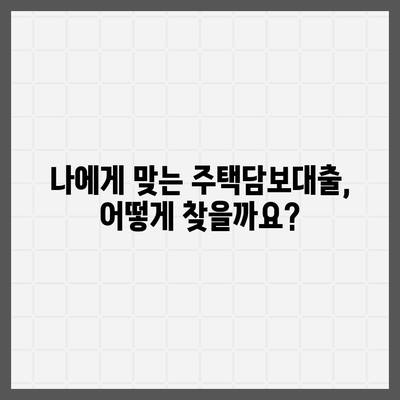 나에게 맞는 주택담보대출,
어떻게 찾을까요?